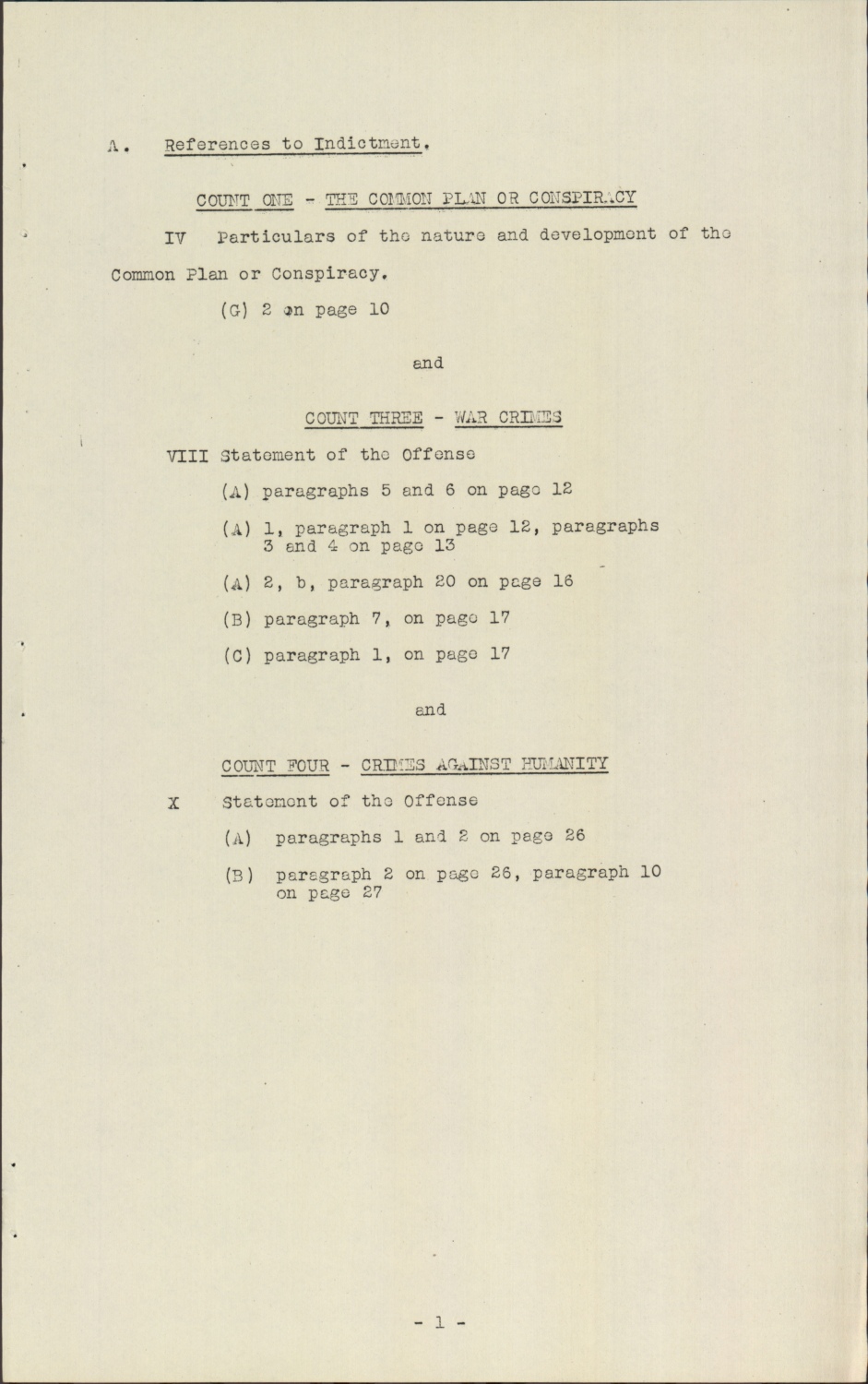 A. References to Indictment.

COUNT ONE - THE COMMON PLAN OR CONSPIRACY

IV Particulars of the nature and development of the Common Plan or Conspiracy.

(G) 2 on page 10

and

COUNT THREE - WAR CRIMES

VIII Statement of the Offense

(A) paragraphs 5 and 6 on page 12

(A) 1, paragraph 1 on page 12, paragraphs 3 and 4 on page 13

(A) 2, b, paragraph 20 on page 16

(B) paragraph 7, on page 17

(C) paragraph 1, on page 17

and

COUNT FOUR - CRIMES AGAINST HUMANITY

X Statement of the Offense

(A) paragraphs 1 and 2 on page 26

(B) paragraph 2 on page 26, paragraph 10 on page 27

- 1 -